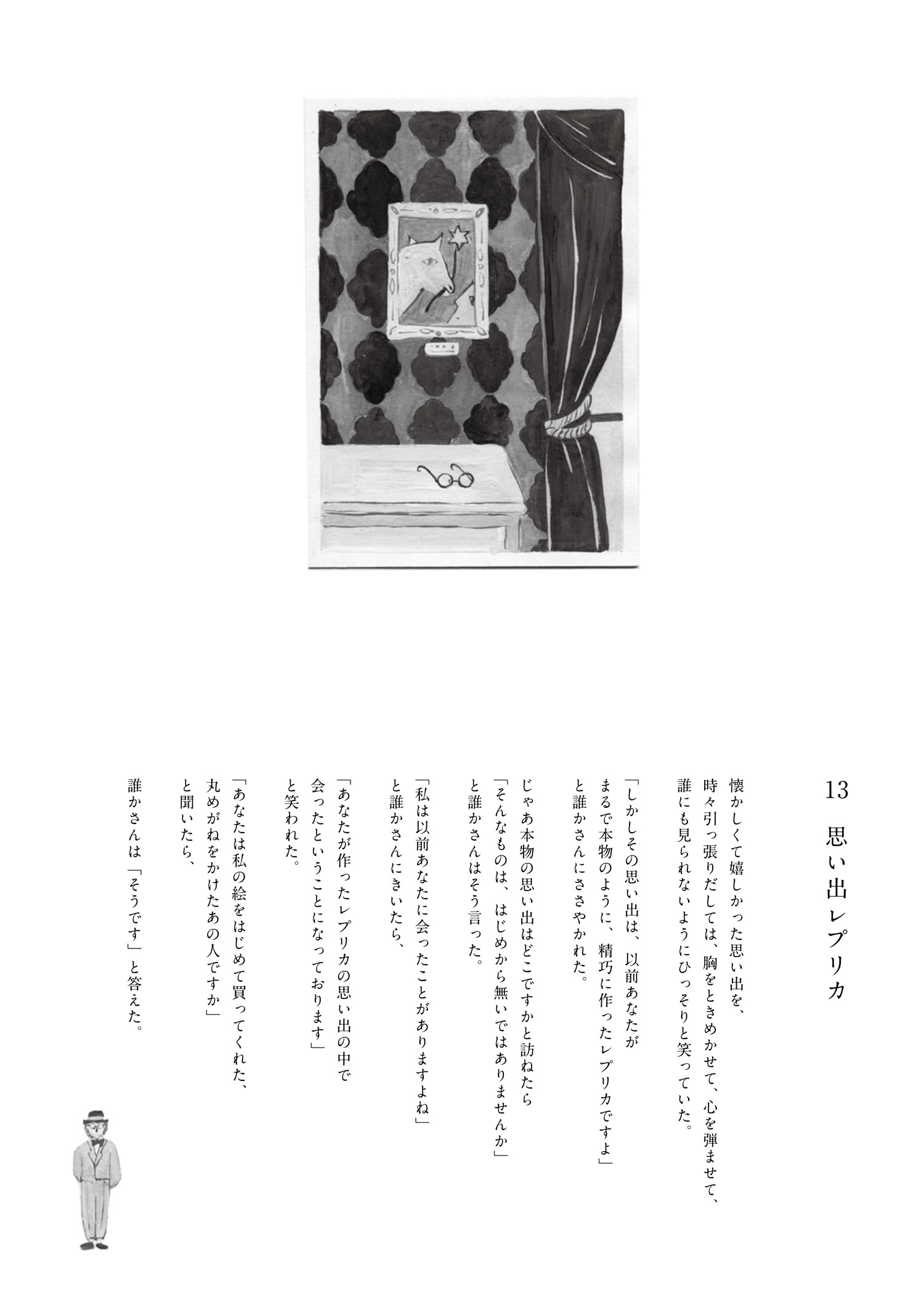 13
思い出レプリカ

懐かしくて嬉しかった思い出を、
時々引っ張りだしては、胸をときめかせて、心を弾ませて、
誰にも見られないようにひっそりと笑っていた。

「しかしその思い出は、以前あなたが
まるで本物のように、精巧に作ったレプリカですよ」
と誰かさんにささやかれた。

じゃあ本物の思い出はどこですかと訪ねたら
「そんなものは、はじめから無いではありませんか」
と誰かさんはそう言った。

「私は以前あなたに会ったことがありますよね」
と誰かさんにきいたら、

「あなたが作ったレプリカの思い出の中で
会ったということになっております」
と笑われた。

「あなたは私の絵をはじめて買ってくれた、
丸めがねをかけたあの人ですか」
と聞いたら、

誰かさんは「そうです」と答えた。